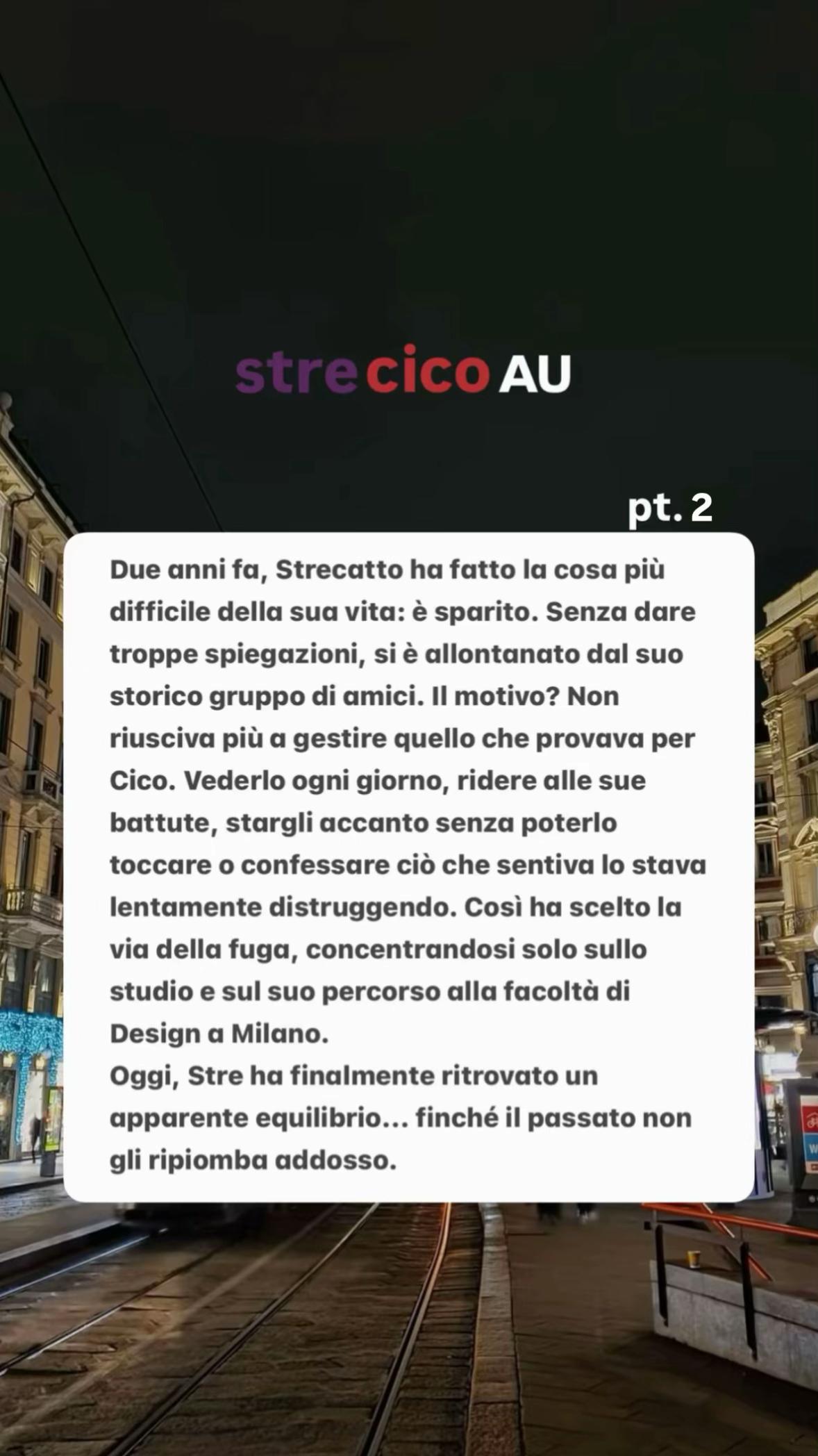 strecico AU

pt. 2

Due anni fa, Strecatto ha fatto la cosa più difficile della sua vita: è sparito. Senza dare troppe spiegazioni, si è allontanato dal suo storico gruppo di amici. Il motivo? Non riusciva più a gestire quello che provava per Cico. Vederlo ogni giorno, ridere alle sue battute, stargli accanto senza poterlo toccare o confessare ciò che sentiva lo stava lentamente distruggendo. Così ha scelto la via della fuga, concentrandosi solo sullo studio e sul suo percorso alla facoltà di Design a Milano.
Oggi, Stre ha finalmente ritrovato un apparente equilibrio... finché il passato non gli ripiomba addosso.